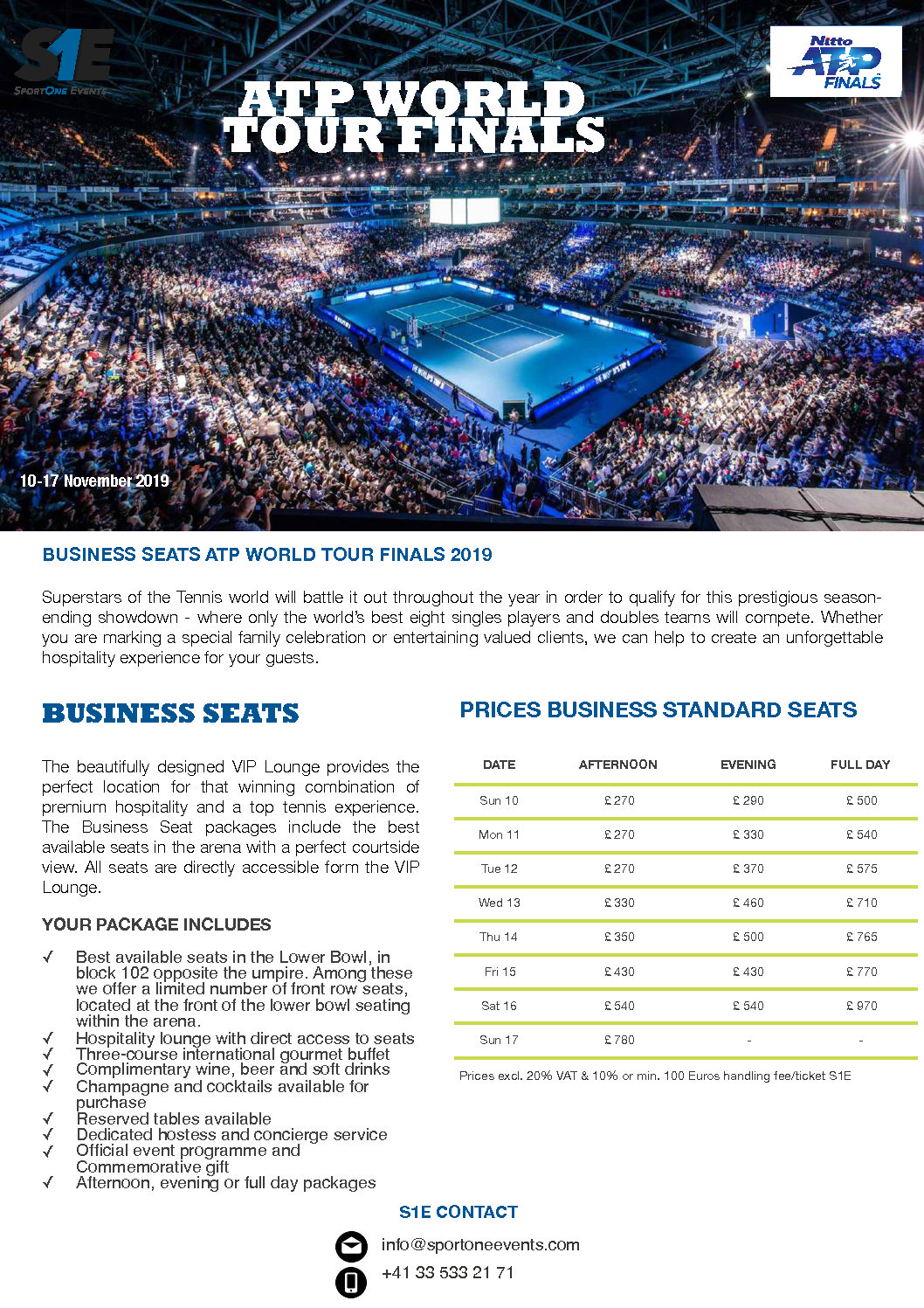 S1E
SPORTONE EVENTS

Nitto ATP FINALS

ATP WORLD TOUR FINALS

10-17 November 2019

BUSINESS SEATS ATP WORLD TOUR FINALS 2019

Superstars of the Tennis world will battle it out throughout the year in order to qualify for this prestigious season-ending showdown - where only the world's best eight singles players and doubles teams will compete. Whether you are marking a special family celebration or entertaining valued clients, we can help to create an unforgettable hospitality experience for your guests.

BUSINESS SEATS

The beautifully designed VIP Lounge provides the perfect location for that winning combination of premium hospitality and a top tennis experience. The Business Seat packages include the best available seats in the arena with a perfect courtside view. All seats are directly accessible form the VIP Lounge.

YOUR PACKAGE INCLUDES

✓ Best available seats in the Lower Bowl, in block 102 opposite the umpire. Among these we offer a limited number of front row seats, located at the front of the lower bowl seating within the arena.
✓ Hospitality lounge with direct access to seats
✓ Three-course international gourmet buffet
✓ Complimentary wine, beer and soft drinks
✓ Champagne and cocktails available for purchase
✓ Reserved tables available
✓ Dedicated hostess and concierge service
✓ Official event programme and Commemorative gift
✓ Afternoon, evening or full day packages

PRICES BUSINESS STANDARD SEATS

| DATE | AFTERNOON | EVENING | FULL DAY |
|---|---|---|---|
| Sun 10 | £ 270 | £ 290 | £ 500 |
| Mon 11 | £ 270 | £ 330 | £ 540 |
| Tue 12 | £ 270 | £ 370 | £ 575 |
| Wed 13 | £ 330 | £ 460 | £ 710 |
| Thu 14 | £ 350 | £ 500 | £ 765 |
| Fri 15 | £ 430 | £ 430 | £ 770 |
| Sat 16 | £ 540 | £ 540 | £ 970 |
| Sun 17 | £ 780 | - | - |

Prices excl. 20% VAT & 10% or min. 100 Euros handling fee/ticket S1E

S1E CONTACT

info@sportoneevents.com
+41 33 533 21 71